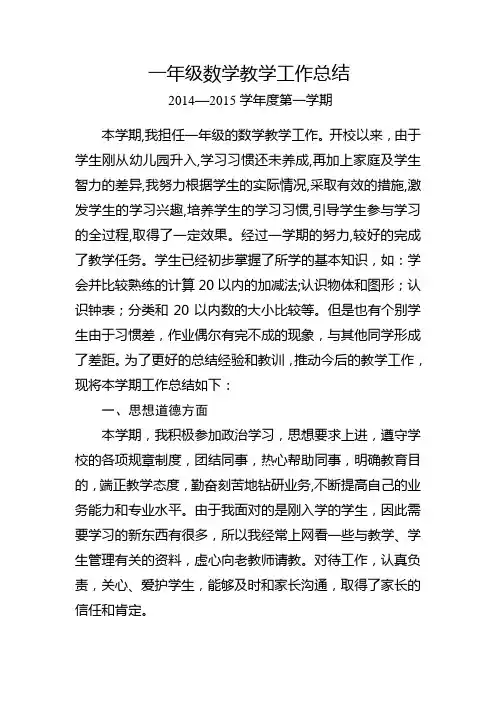 一年级数学教学工作总结

2014—2015 学年度第一学期

本学期,我担任一年级的数学教学工作。开校以来，由于学生刚从幼儿园升入,学习习惯还未养成,再加上家庭及学生智力的差异,我努力根据学生的实际情况,采取有效的措施,激发学生的学习兴趣,培养学生的学习习惯,引导学生参与学习的全过程,取得了一定效果。经过一学期的努力,较好的完成了教学任务。学生已经初步掌握了所学的基本知识，如：学会并比较熟练的计算 20 以内的加减法;认识物体和图形；认识钟表；分类和 20 以内数的大小比较等。但是也有个别学生由于习惯差，作业偶尔有完不成的现象，与其他同学形成了差距。为了更好的总结经验和教训，推动今后的教学工作，现将本学期工作总结如下：

一、思想道德方面

本学期，我积极参加政治学习，思想要求上进，遵守学校的各项规章制度，团结同事，热心帮助同事，明确教育目的，端正教学态度，勤奋刻苦地钻研业务,不断提高自己的业务能力和专业水平。由于我面对的是刚入学的学生，因此需要学习的新东西有很多，所以我经常上网看一些与教学、学生管理有关的资料，虚心向老教师请教。对待工作，认真负责，关心、爱护学生，能够及时和家长沟通，取得了家长的信任和肯定。